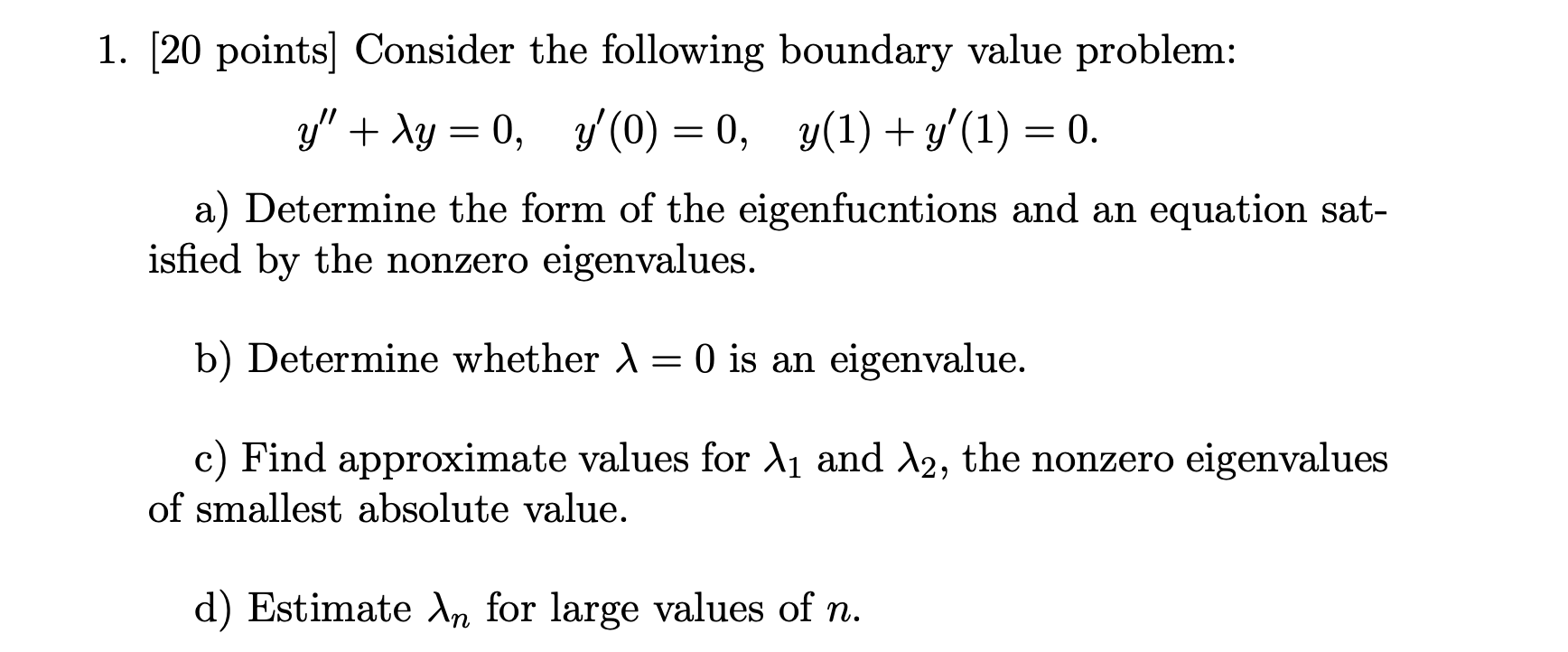 1. [20 points] Consider the following boundary value problem:

$y'' + \lambda y = 0, \quad y'(0) = 0, \quad y(1) + y'(1) = 0.$

a) Determine the form of the eigenfucntions and an equation satisfied by the nonzero eigenvalues.

b) Determine whether $\lambda = 0$ is an eigenvalue.

c) Find approximate values for $\lambda_1$ and $\lambda_2$, the nonzero eigenvalues of smallest absolute value.

d) Estimate $\lambda_n$ for large values of $n$.